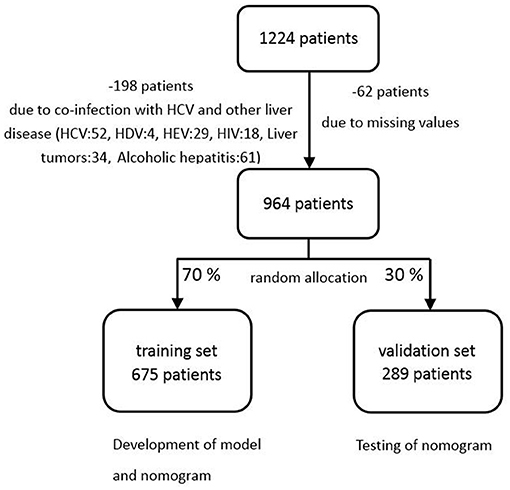 1224 patients

-198 patients
due to co-infection with HCV and other liver disease (HCV:52, HDV:4, HEV:29, HIV:18, Liver tumors:34, Alcoholic hepatitis:61)

-62 patients
due to missing values

964 patients

70 %

random allocation

30 %

training set
675 patients

validation set
289 patients

Development of model and nomogram

Testing of nomogram